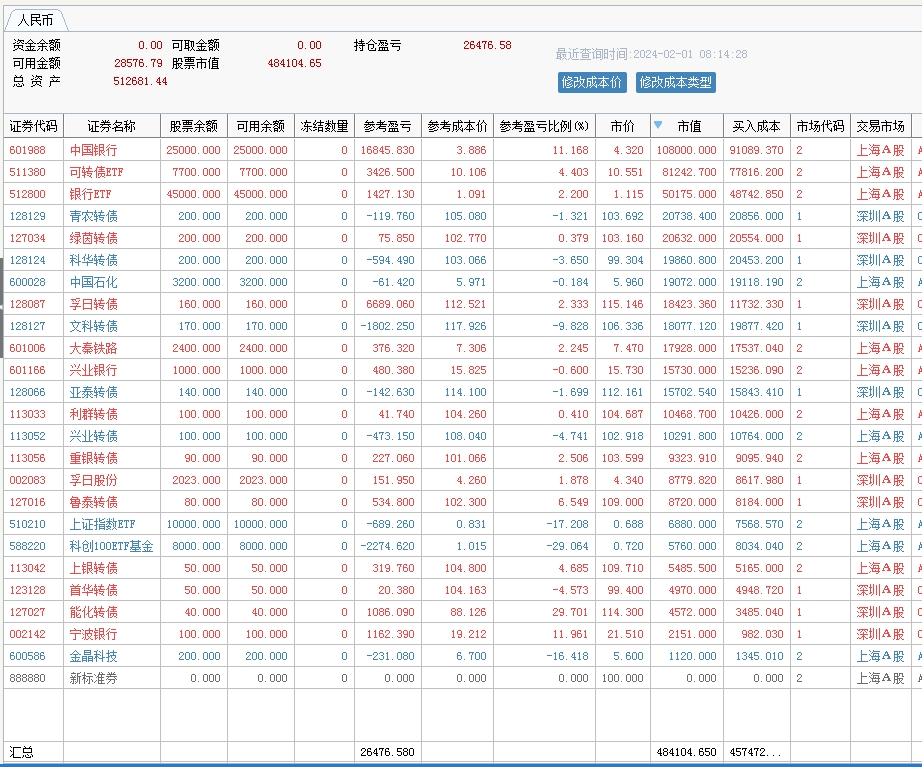 人民币

资金余额 0.00 可取金额 0.00 持仓盈亏 26476.58
可用金额 28576.79 股票市值 484104.65
总 资 产 512681.44

最近查询时间:2024-02-01 08:14:28

修改成本价 修改成本类型

| 证券代码 | 证券名称 | 股票余额 | 可用余额 | 冻结数量 | 参考盈亏 | 参考成本价 | 参考盈亏比例(%) | 市价 | 市值 | 买入成本 | 市场代码 | 交易市场 |
|---|---|---|---|---|---|---|---|---|---|---|---|---|
| 601988 | 中国银行 | 25000.000 | 25000.000 | 0 | 16845.830 | 3.886 | 11.168 | 4.320 | 108000.000 | 91089.370 | 2 | 上海A股 |
| 511380 | 可转债ETF | 7700.000 | 7700.000 | 0 | 3426.500 | 10.106 | 4.403 | 10.551 | 81242.700 | 77816.200 | 2 | 上海A股 |
| 512800 | 银行ETF | 45000.000 | 45000.000 | 0 | 1427.130 | 1.091 | 2.200 | 1.115 | 50175.000 | 48742.850 | 2 | 上海A股 |
| 128129 | 青农转债 | 200.000 | 200.000 | 0 | -119.760 | 105.080 | -1.321 | 103.692 | 20738.400 | 20856.000 | 1 | 深圳A股 |
| 127034 | 绿茵转债 | 200.000 | 200.000 | 0 | 75.850 | 102.770 | 0.379 | 103.160 | 20632.000 | 20554.000 | 1 | 深圳A股 |
| 128124 | 科华转债 | 200.000 | 200.000 | 0 | -594.490 | 103.066 | -3.650 | 99.304 | 19860.800 | 20453.200 | 1 | 深圳A股 |
| 600028 | 中国石化 | 3200.000 | 3200.000 | 0 | -61.420 | 5.971 | -0.184 | 5.960 | 19072.000 | 19118.190 | 2 | 上海A股 |
| 128087 | 孚日转债 | 160.000 | 160.000 | 0 | 6689.060 | 112.521 | 2.333 | 115.146 | 18423.360 | 11732.330 | 1 | 深圳A股 |
| 128127 | 文科转债 | 170.000 | 170.000 | 0 | -1802.250 | 117.926 | -9.828 | 106.336 | 18077.120 | 19877.420 | 1 | 深圳A股 |
| 601006 | 大秦铁路 | 2400.000 | 2400.000 | 0 | 376.320 | 7.306 | 2.245 | 7.470 | 17928.000 | 17537.040 | 2 | 上海A股 |
| 601166 | 兴业银行 | 1000.000 | 1000.000 | 0 | 480.380 | 15.825 | -0.600 | 15.730 | 15730.000 | 15236.090 | 2 | 上海A股 |
| 128066 | 亚泰转债 | 140.000 | 140.000 | 0 | -142.630 | 114.100 | -1.699 | 112.161 | 15702.540 | 15843.410 | 1 | 深圳A股 |
| 113033 | 利群转债 | 100.000 | 100.000 | 0 | 41.740 | 104.260 | 0.410 | 104.687 | 10468.700 | 10426.000 | 2 | 上海A股 |
| 113052 | 兴业转债 | 100.000 | 100.000 | 0 | -473.150 | 108.040 | -4.741 | 102.918 | 10291.800 | 10764.000 | 2 | 上海A股 |
| 113056 | 重银转债 | 90.000 | 90.000 | 0 | 227.060 | 101.066 | 2.506 | 103.599 | 9323.910 | 9095.940 | 2 | 上海A股 |
| 002083 | 孚日股份 | 2023.000 | 2023.000 | 0 | 151.950 | 4.260 | 1.878 | 4.340 | 8779.820 | 8617.980 | 1 | 深圳A股 |
| 127016 | 鲁泰转债 | 80.000 | 80.000 | 0 | 534.800 | 102.300 | 6.549 | 109.000 | 8720.000 | 8184.000 | 1 | 深圳A股 |
| 510210 | 上证指数ETF | 10000.000 | 10000.000 | 0 | -689.260 | 0.831 | -17.208 | 0.688 | 6880.000 | 7568.570 | 2 | 上海A股 |
| 588220 | 科创100ETF基金 | 8000.000 | 8000.000 | 0 | -2274.620 | 1.015 | -29.064 | 0.720 | 5760.000 | 8034.040 | 2 | 上海A股 |
| 113042 | 上银转债 | 50.000 | 50.000 | 0 | 319.760 | 104.800 | 4.685 | 109.710 | 5485.500 | 5165.000 | 2 | 上海A股 |
| 123128 | 首华转债 | 50.000 | 50.000 | 0 | 20.380 | 104.163 | -4.573 | 99.400 | 4970.000 | 4948.720 | 1 | 深圳A股 |
| 127027 | 能化转债 | 40.000 | 40.000 | 0 | 1086.090 | 88.126 | 29.701 | 114.300 | 4572.000 | 3485.040 | 1 | 深圳A股 |
| 002142 | 宁波银行 | 100.000 | 100.000 | 0 | 1162.390 | 19.212 | 11.961 | 21.510 | 2151.000 | 982.030 | 1 | 深圳A股 |
| 600586 | 金晶科技 | 200.000 | 200.000 | 0 | -231.080 | 6.700 | -16.418 | 5.600 | 1120.000 | 1345.010 | 2 | 上海A股 |
| 888880 | 新标准券 | 0.000 | 0.000 | 0 | 0.000 | 0.000 | 0.000 | 100.000 | 0.000 | 0.000 | 2 | 上海A股 |
| 汇总 | | | | | 26476.580 | | | | 484104.650 | 457472... | | |